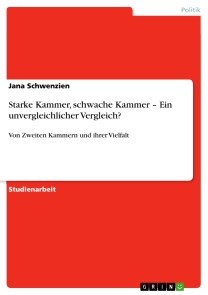 Politik

Jana Schwenzien

Starke Kammer, schwache Kammer – Ein unvergleichlicher Vergleich?

Von Zweiten Kammern und ihrer Vielfalt

Studienarbeit

GRIN